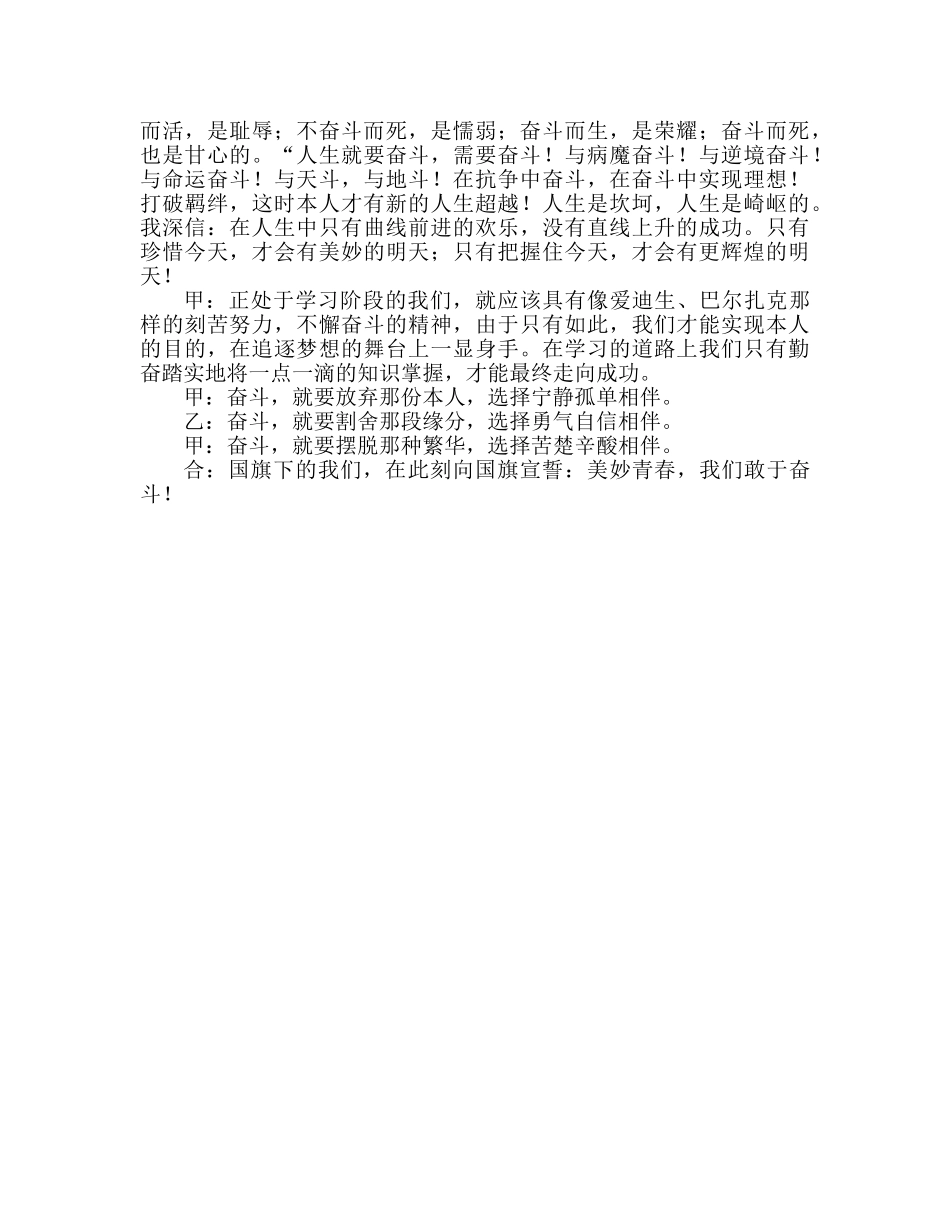 而活，是耻辱；不奋斗而死，是懦弱；奋斗而生，是荣耀；奋斗而死，也是甘心的。“人生就要奋斗，需要奋斗！与病魔奋斗！与逆境奋斗！与命运奋斗！与天斗，与地斗！在抗争中奋斗，在奋斗中实现理想！打破羁绊，这时本人才有新的人生超越！人生是坎坷，人生是崎岖的。我深信：在人生中只有曲线前进的欢乐，没有直线上升的成功。只有珍惜今天，才会有美妙的明天；只有把握住今天，才会有更辉煌的明天！

甲：正处于学习阶段的我们，就应该具有像爱迪生、巴尔扎克那样的刻苦努力，不懈奋斗的精神，由于只有如此，我们才能实现本人的目的，在追逐梦想的舞台上一显身手。在学习的道路上我们只有勤奋踏实地将一点一滴的知识掌握，才能最终走向成功。

甲：奋斗，就要放弃那份本人，选择宁静孤单相伴。

乙：奋斗，就要割舍那段缘分，选择勇气自信相伴。

甲：奋斗，就要摆脱那种繁华，选择苦楚辛酸相伴。

合：国旗下的我们，在此刻向国旗宣誓：美妙青春，我们敢于奋斗！